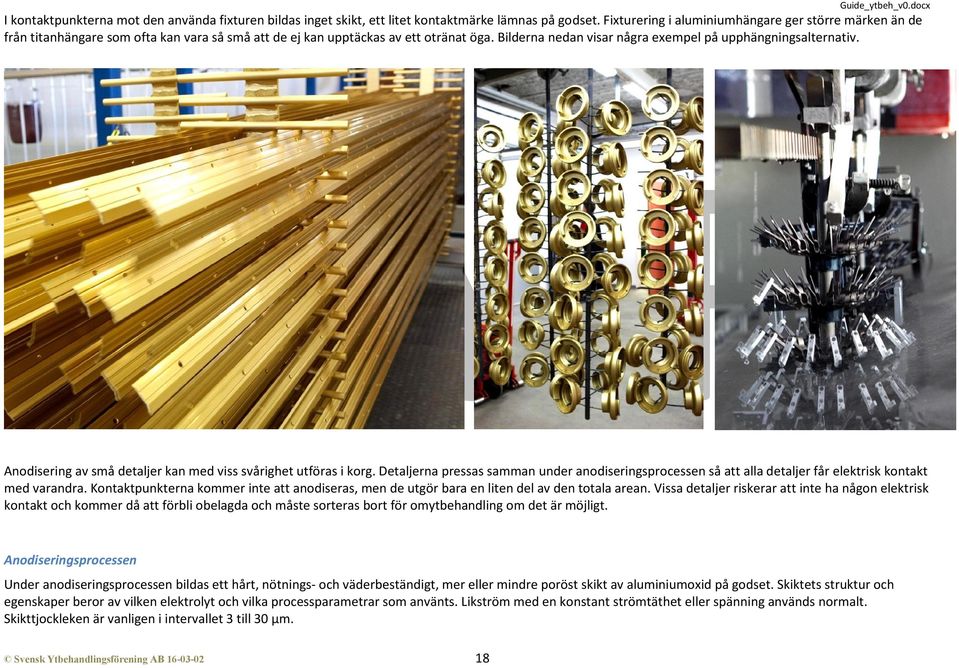 Guide_ytbeh_v0.docx

I kontaktpunkterna mot den använda fixturen bildas inget skikt, ett litet kontaktmärke lämnas på godset. Fixturering i aluminiumhängare ger större märken än de från titanhängare som ofta kan vara så små att de ej kan upptäckas av ett otränat öga. Bilderna nedan visar några exempel på upphängningsalternativ.

Anodisering av små detaljer kan med viss svårighet utföras i korg. Detaljerna pressas samman under anodiseringsprocessen så att alla detaljer får elektrisk kontakt med varandra. Kontaktpunkterna kommer inte att anodiseras, men de utgör bara en liten del av den totala arean. Vissa detaljer riskerar att inte ha någon elektrisk kontakt och kommer då att förbli obelagda och måste sorteras bort för omytbehandling om det är möjligt.

Anodiseringsprocessen

Under anodiseringsprocessen bildas ett hårt, nötnings- och väderbeständigt, mer eller mindre poröst skikt av aluminiumoxid på godset. Skiktets struktur och egenskaper beror av vilken elektrolyt och vilka processparametrar som använts. Likström med en konstant strömtäthet eller spänning används normalt. Skikttjockleken är vanligen i intervallet 3 till 30 µm.

© Svensk Ytbehandlingsförening AB 16-03-02

18